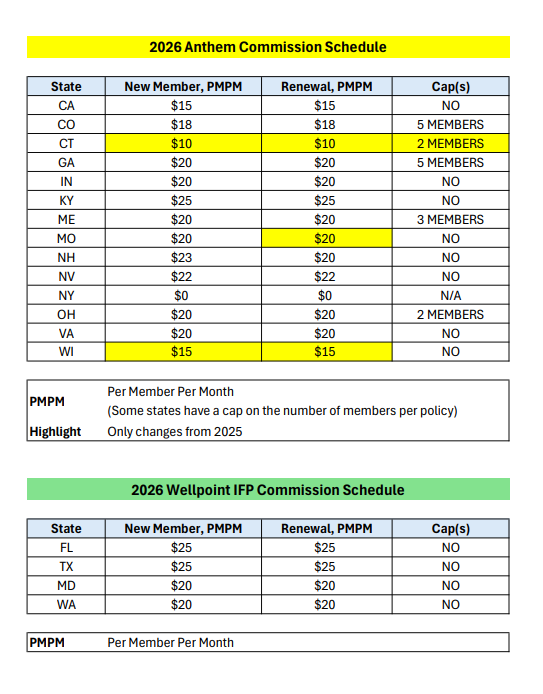 2026 Anthem Commission Schedule

| State | New Member, PMPM | Renewal, PMPM | Cap(s) |
|---|---|---|---|
| CA | \$15 | \$15 | NO |
| CO | \$18 | \$18 | 5 MEMBERS |
| CT | \$10 | \$10 | 2 MEMBERS |
| GA | \$20 | \$20 | 5 MEMBERS |
| IN | \$20 | \$20 | NO |
| KY | \$25 | \$25 | NO |
| ME | \$20 | \$20 | 3 MEMBERS |
| MO | \$20 | \$20 | NO |
| NH | \$23 | \$20 | NO |
| NV | \$22 | \$22 | NO |
| NY | \$0 | \$0 | N/A |
| OH | \$20 | \$20 | 2 MEMBERS |
| VA | \$20 | \$20 | NO |
| WI | \$15 | \$15 | NO |

| | |
|---|---|
| PMPM | Per Member Per Month (Some states have a cap on the number of members per policy) |
| Highlight | Only changes from 2025 |

2026 Wellpoint IFP Commission Schedule

| State | New Member, PMPM | Renewal, PMPM | Cap(s) |
|---|---|---|---|
| FL | \$25 | \$25 | NO |
| TX | \$25 | \$25 | NO |
| MD | \$20 | \$20 | NO |
| WA | \$20 | \$20 | NO |

| | |
|---|---|
| PMPM | Per Member Per Month |